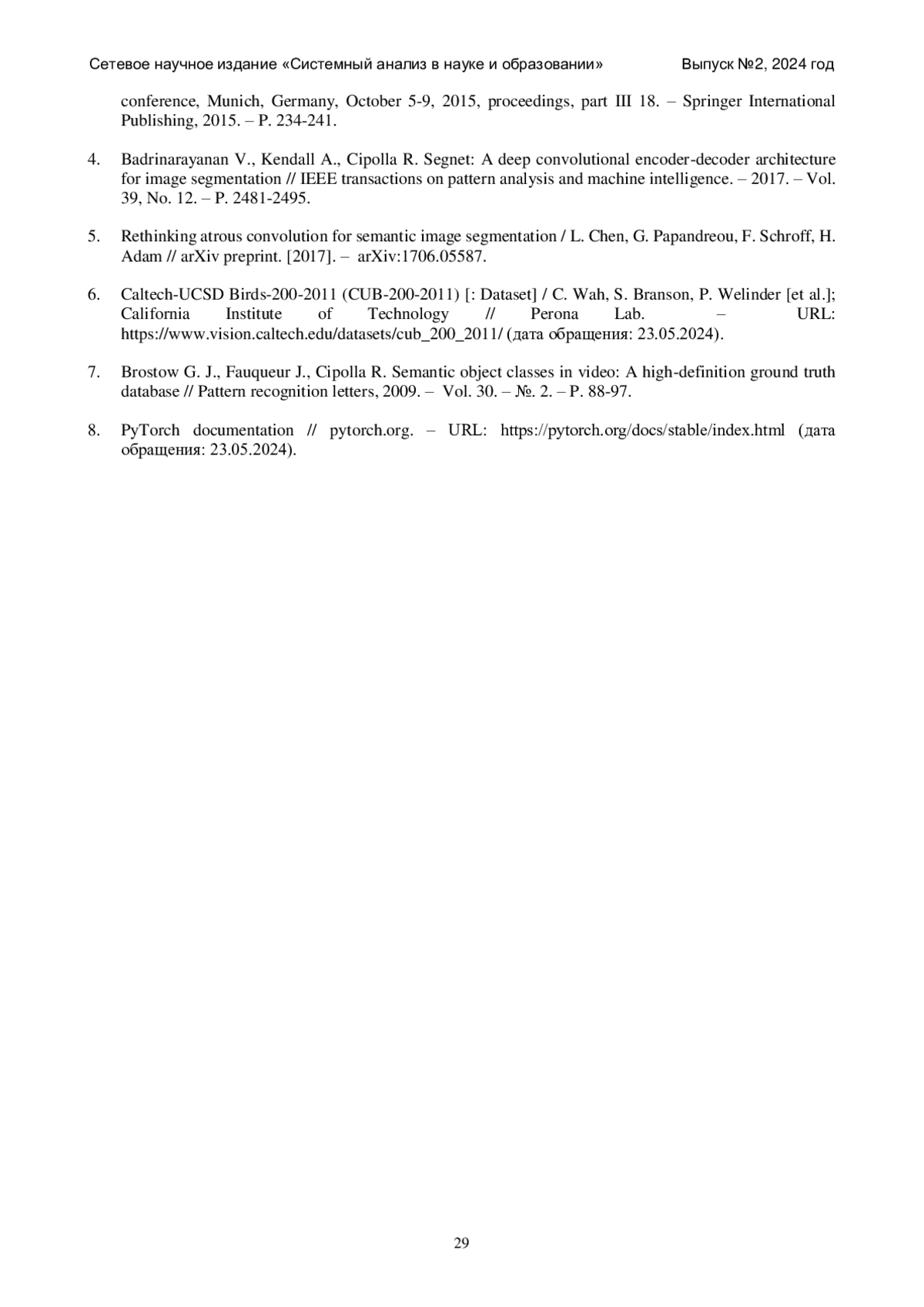 Сетевое научное издание «Системный анализ в науке и образовании» Выпуск №2, 2024 год

conference, Munich, Germany, October 5-9, 2015, proceedings, part III 18. – Springer International Publishing, 2015. – P. 234-241.

4. Badrinarayanan V., Kendall A., Cipolla R. Segnet: A deep convolutional encoder-decoder architecture for image segmentation // IEEE transactions on pattern analysis and machine intelligence. – 2017. – Vol. 39, No. 12. – P. 2481-2495.

5. Rethinking atrous convolution for semantic image segmentation / L. Chen, G. Papandreou, F. Schroff, H. Adam // arXiv preprint. [2017]. – arXiv:1706.05587.

6. Caltech-UCSD Birds-200-2011 (CUB-200-2011) [: Dataset] / C. Wah, S. Branson, P. Welinder [et al.]; California Institute of Technology // Perona Lab. – URL: https://www.vision.caltech.edu/datasets/cub_200_2011/ (дата обращения: 23.05.2024).

7. Brostow G. J., Fauqueur J., Cipolla R. Semantic object classes in video: A high-definition ground truth database // Pattern recognition letters, 2009. – Vol. 30. – №. 2. – P. 88-97.

8. PyTorch documentation // pytorch.org. – URL: https://pytorch.org/docs/stable/index.html (дата обращения: 23.05.2024).

29